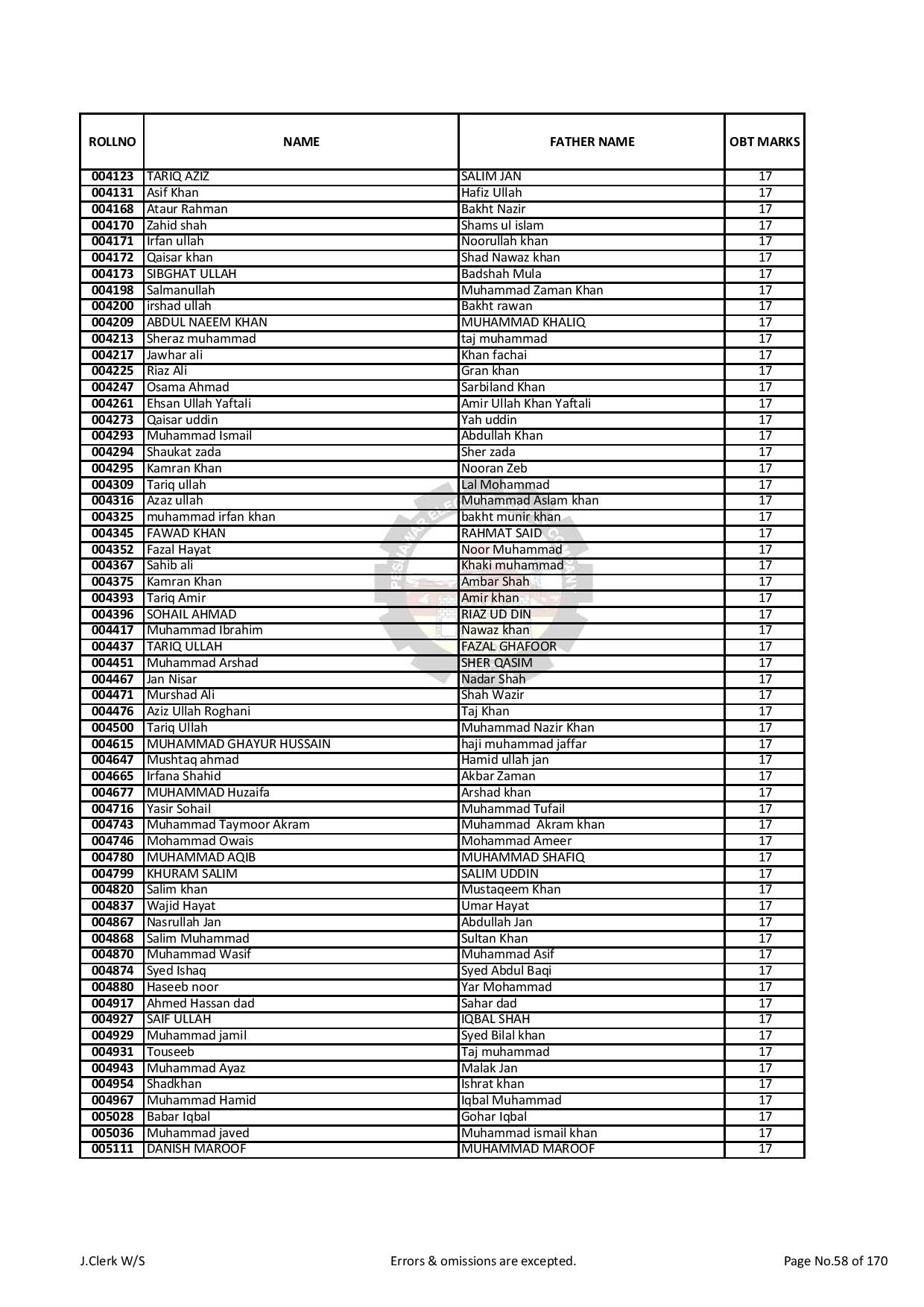 | ROLLNO | NAME | FATHER NAME | OBT MARKS |
|---|---|---|---|
| 004123 | TARIQ AZIZ | SALIM JAN | 17 |
| 004131 | Asif Khan | Hafiz Ullah | 17 |
| 004168 | Ataur Rahman | Bakht Nazir | 17 |
| 004170 | Zahid shah | Shams ul islam | 17 |
| 004171 | Irfan ullah | Noorullah khan | 17 |
| 004172 | Qaisar khan | Shad Nawaz khan | 17 |
| 004173 | SIBGHAT ULLAH | Badshah Mula | 17 |
| 004198 | Salmanullah | Muhammad Zaman Khan | 17 |
| 004200 | irshad ullah | Bakht rawan | 17 |
| 004209 | ABDUL NAEEM KHAN | MUHAMMAD KHALIQ | 17 |
| 004213 | Sheraz muhammad | taj muhammad | 17 |
| 004217 | Jawhar ali | Khan fachai | 17 |
| 004225 | Riaz Ali | Gran khan | 17 |
| 004247 | Osama Ahmad | Sarbiland Khan | 17 |
| 004261 | Ehsan Ullah Yaftali | Amir Ullah Khan Yaftali | 17 |
| 004273 | Qaisar uddin | Yah uddin | 17 |
| 004293 | Muhammad Ismail | Abdullah Khan | 17 |
| 004294 | Shaukat zada | Sher zada | 17 |
| 004295 | Kamran Khan | Nooran Zeb | 17 |
| 004309 | Tariq ullah | Lal Mohammad | 17 |
| 004316 | Azaz ullah | Muhammad Aslam khan | 17 |
| 004325 | muhammad irfan khan | bakht munir khan | 17 |
| 004345 | FAWAD KHAN | RAHMAT SAID | 17 |
| 004352 | Fazal Hayat | Noor Muhammad | 17 |
| 004367 | Sahib ali | Khaki muhammad | 17 |
| 004375 | Kamran Khan | Ambar Shah | 17 |
| 004393 | Tariq Amir | Amir khan | 17 |
| 004396 | SOHAIL AHMAD | RIAZ UD DIN | 17 |
| 004417 | Muhammad Ibrahim | Nawaz khan | 17 |
| 004437 | TARIQ ULLAH | FAZAL GHAFOOR | 17 |
| 004451 | Muhammad Arshad | SHER QASIM | 17 |
| 004467 | Jan Nisar | Nadar Shah | 17 |
| 004471 | Murshad Ali | Shah Wazir | 17 |
| 004476 | Aziz Ullah Roghani | Taj Khan | 17 |
| 004500 | Tariq Ullah | Muhammad Nazir Khan | 17 |
| 004615 | MUHAMMAD GHAYUR HUSSAIN | haji muhammad jaffar | 17 |
| 004647 | Mushtaq ahmad | Hamid ullah jan | 17 |
| 004665 | Irfana Shahid | Akbar Zaman | 17 |
| 004677 | MUHAMMAD Huzaifa | Arshad khan | 17 |
| 004716 | Yasir Sohail | Muhammad Tufail | 17 |
| 004743 | Muhammad Taymoor Akram | Muhammad Akram khan | 17 |
| 004746 | Mohammad Owais | Mohammad Ameer | 17 |
| 004780 | MUHAMMAD AQIB | MUHAMMAD SHAFIQ | 17 |
| 004799 | KHURAM SALIM | SALIM UDDIN | 17 |
| 004820 | Salim khan | Mustaqeem Khan | 17 |
| 004837 | Wajid Hayat | Umar Hayat | 17 |
| 004867 | Nasrullah Jan | Abdullah Jan | 17 |
| 004868 | Salim Muhammad | Sultan Khan | 17 |
| 004870 | Muhammad Wasif | Muhammad Asif | 17 |
| 004874 | Syed Ishaq | Syed Abdul Baqi | 17 |
| 004880 | Haseeb noor | Yar Mohammad | 17 |
| 004917 | Ahmed Hassan dad | Sahar dad | 17 |
| 004927 | SAIF ULLAH | IQBAL SHAH | 17 |
| 004929 | Muhammad jamil | Syed Bilal khan | 17 |
| 004931 | Touseeb | Taj muhammad | 17 |
| 004943 | Muhammad Ayaz | Malak Jan | 17 |
| 004954 | Shadkhan | Ishrat khan | 17 |
| 004967 | Muhammad Hamid | Iqbal Muhammad | 17 |
| 005028 | Babar Iqbal | Gohar Iqbal | 17 |
| 005036 | Muhammad javed | Muhammad ismail khan | 17 |
| 005111 | DANISH MAROOF | MUHAMMAD MAROOF | 17 |

J.Clerk W/S
Errors & omissions are excepted.
Page No.58 of 170